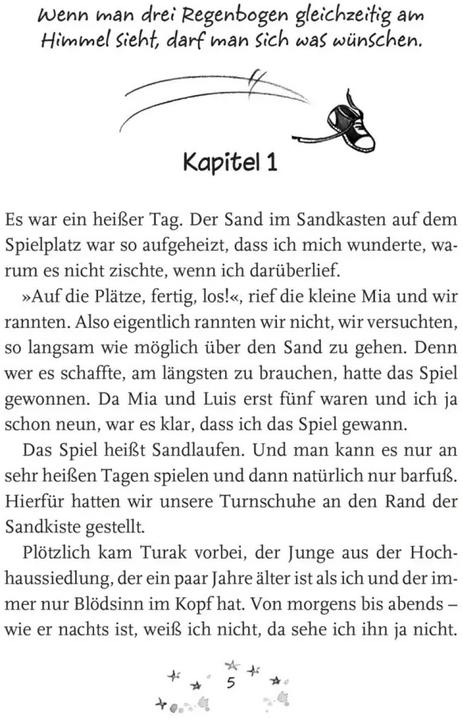 Wenn man drei Regenbogen gleichzeitig am Himmel sieht, darf man sich was wünschen.

Kapitel 1

Es war ein heißer Tag. Der Sand im Sandkasten auf dem Spielplatz war so aufgeheizt, dass ich mich wunderte, warum es nicht zischte, wenn ich darüberlief.

»Auf die Plätze, fertig, los!«, rief die kleine Mia und wir rannten. Also eigentlich rannten wir nicht, wir versuchten, so langsam wie möglich über den Sand zu gehen. Denn wer es schaffte, am längsten zu brauchen, hatte das Spiel gewonnen. Da Mia und Luis erst fünf waren und ich ja schon neun, war es klar, dass ich das Spiel gewann.

Das Spiel heißt Sandlaufen. Und man kann es nur an sehr heißen Tagen spielen und dann natürlich nur barfuß. Hierfür hatten wir unsere Turnschuhe an den Rand der Sandkiste gestellt.

Plötzlich kam Turak vorbei, der Junge aus der Hochhaussiedlung, der ein paar Jahre älter ist als ich und der immer nur Blödsinn im Kopf hat. Von morgens bis abends – wie er nachts ist, weiß ich nicht, da sehe ich ihn ja nicht.

5